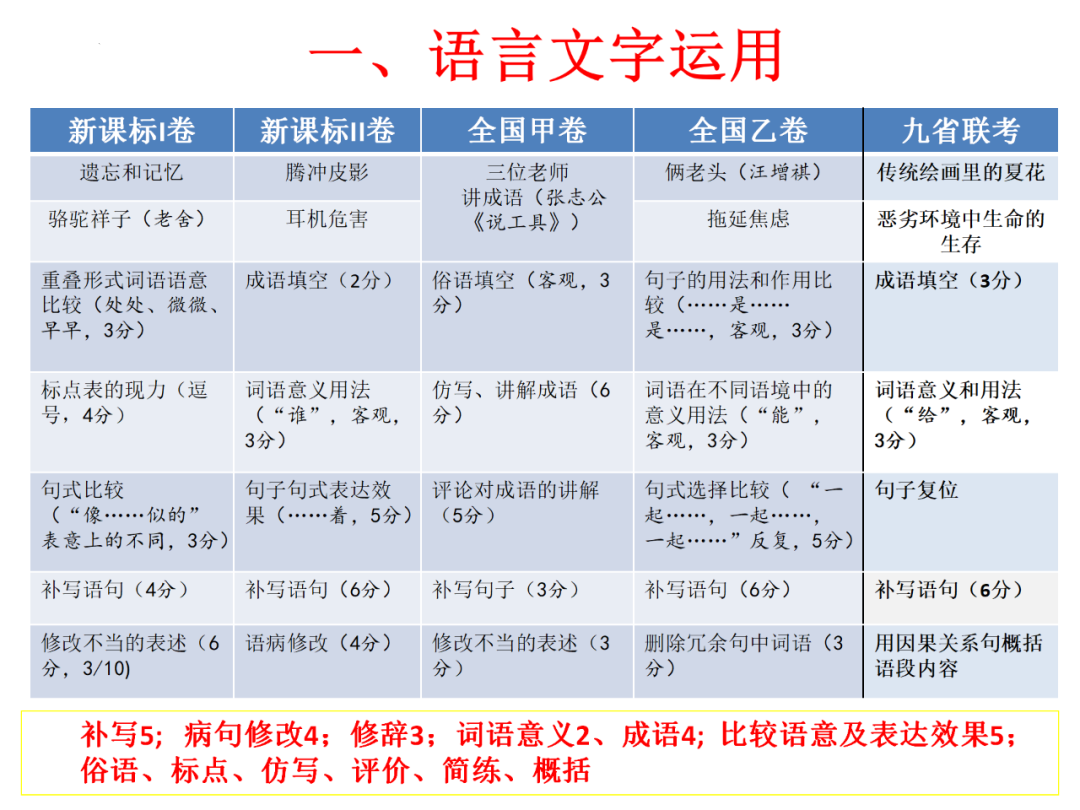 一、语言文字运用

| 新课标I卷 | 新课标II卷 | 全国甲卷 | 全国乙卷 | 九省联考 |
|---|---|---|---|---|
| 遗忘和记忆 | 腾冲皮影 | 三位老师讲成语（张志公《说工具》） | 俩老头（汪增祺） | 传统绘画里的夏花 |
| 骆驼祥子（老舍） | 耳机危害 | | 拖延焦虑 | 恶劣环境中生命的生存 |
| 重叠形式词语语意比较（处处、微微、早早，3分） | 成语填空（2分） | 俗语填空（客观，3分） | 句子的用法和作用比较（……是……是……，客观，3分） | 成语填空（3分） |
| 标点表的现力（逗号，4分） | 词语意义用法（“谁”，客观，3分） | 仿写、讲解成语（6分） | 词语在不同语境中的意义用法（“能”，客观，3分） | 词语意义和用法（“给”，客观，3分） |
| 句式比较（“像……似的”表意上的不同，3分） | 句子句式表达效果（……着，5分） | 评论对成语的讲解（5分） | 句式选择比较（“一起……，一起……，一起……”反复，5分） | 句子复位 |
| 补写语句（4分） | 补写语句（6分） | 补写句子（3分） | 补写语句（6分） | 补写语句（6分） |
| 修改不当的表述（6分，3/10) | 语病修改（4分） | 修改不当的表述（3分） | 删除冗余句中词语（3分） | 用因果关系句概括语段内容 |

补写5；病句修改4；修辞3；词语意义2、成语4；比较语意及表达效果5；俗语、标点、仿写、评价、简练、概括